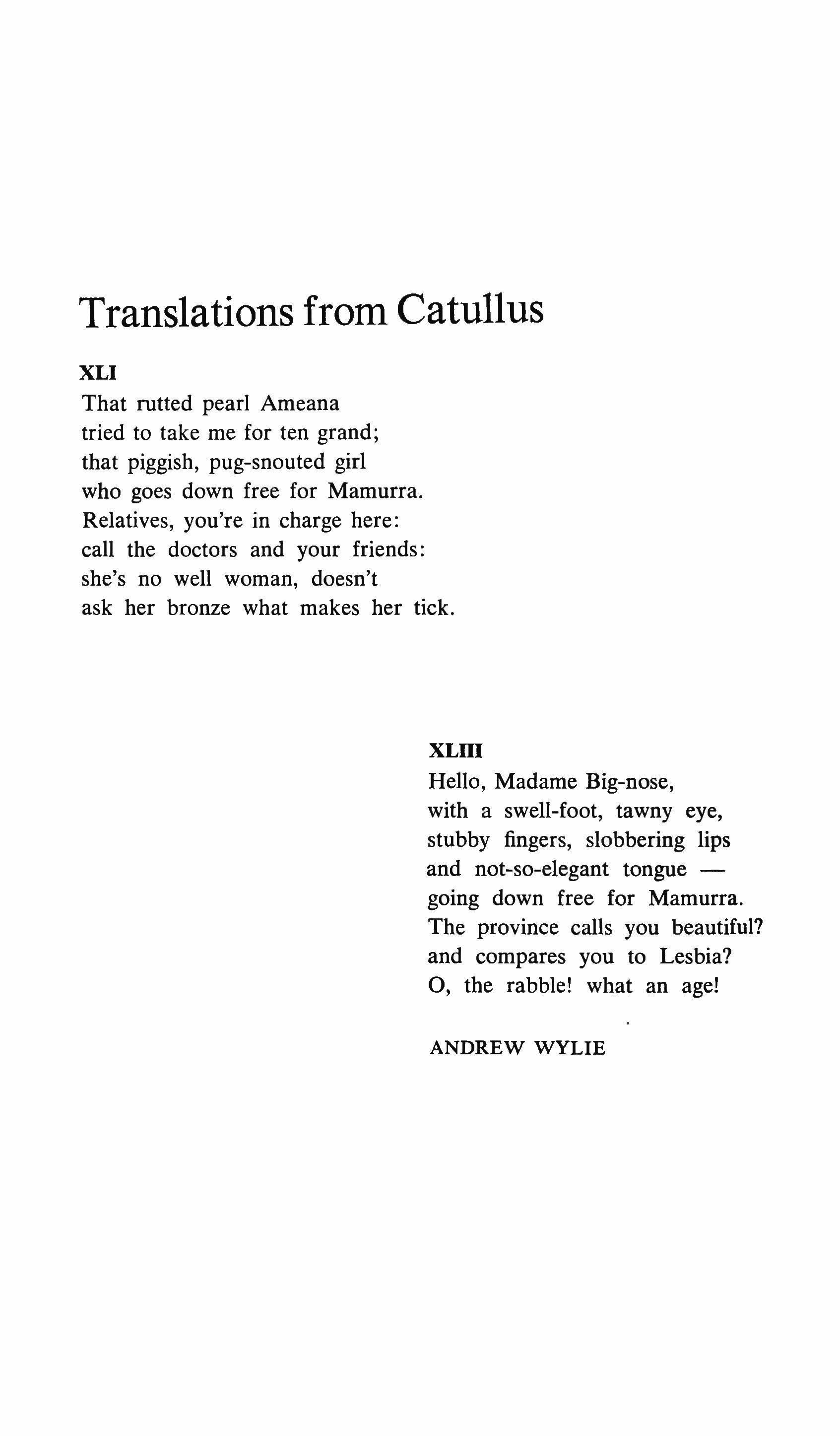 Translations from Catullus

XLI
That rutted pearl Ameana
tried to take me for ten grand;
that piggish, pug-snouted girl
who goes down free for Mamurra.
Relatives, you're in charge here:
call the doctors and your friends:
she's no well woman, doesn't
ask her bronze what makes her tick.

XLIII
Hello, Madame Big-nose,
with a swell-foot, tawny eye,
stubby fingers, slobbering lips
and not-so-elegant tongue —
going down free for Mamurra.
The province calls you beautiful?
and compares you to Lesbia?
O, the rabble! what an age!

ANDREW WYLIE